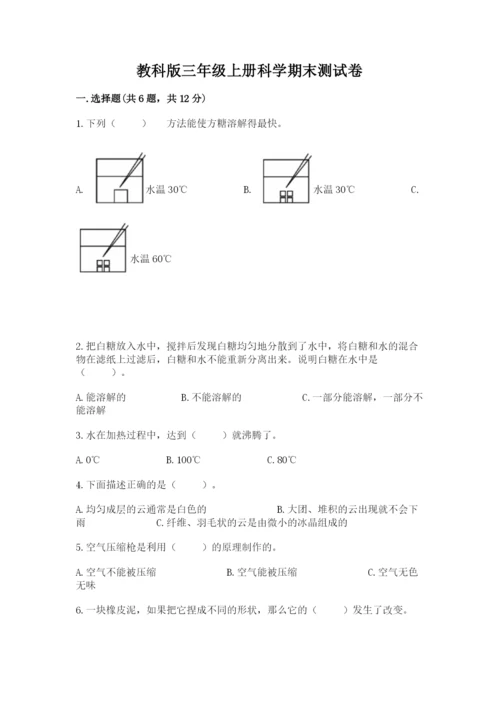 教科版三年级上册科学期末测试卷

一. 选择题(共 6 题，共 12 分)

1. 下列（　　）方法能使方糖溶解得最快。

A. 水温 30℃　　B. 水温 30℃　　C.

水温 60℃

2. 把白糖放入水中，搅拌后发现白糖均匀地分散到了水中，将白糖和水的混合物在滤纸上过滤后，白糖和水不能重新分离出来。说明白糖在水中是（　　）。

A. 能溶解的　　B. 不能溶解的　　C. 一部分能溶解，一部分不能溶解

3. 水在加热过程中，达到（　　）就沸腾了。

A. 0℃　　B. 100℃　　C. 80℃

4. 下面描述正确的是（　　）。

A. 均匀成层的云通常是白色的　　B. 大团、堆积的云出现就不会下雨　　C. 纤维、羽毛状的云是由微小的冰晶组成的

5. 空气压缩枪是利用（　　）的原理制作的。

A. 空气不能被压缩　　B. 空气能被压缩　　C. 空气无色无味

6. 一块橡皮泥，如果把它捏成不同的形状，那么它的（　　）发生了改变。